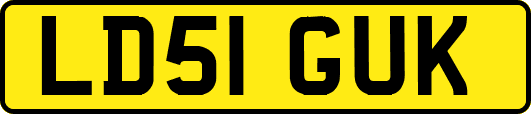 LD51 GUK